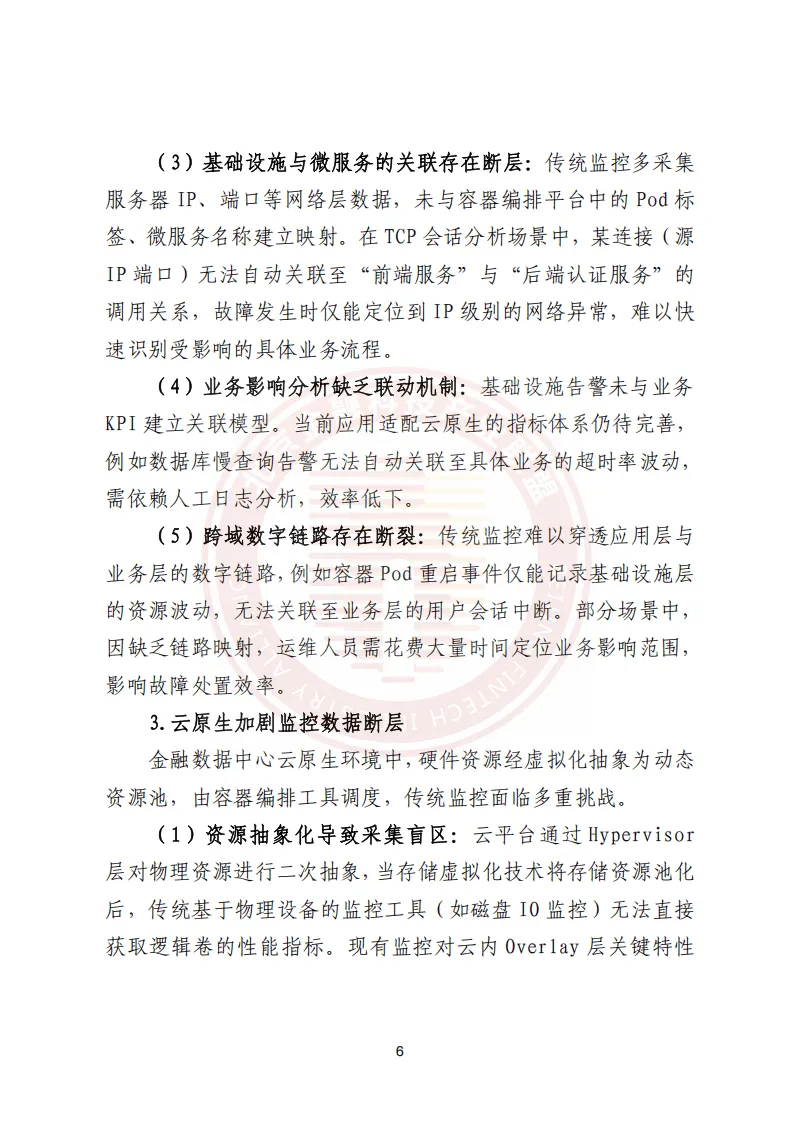 （3）基础设施与微服务的关联存在断层：传统监控多采集服务器 IP、端口等网络层数据，未与容器编排平台中的 Pod 标签、微服务名称建立映射。在 TCP 会话分析场景中，某连接（源 IP 端口）无法自动关联至“前端服务”与“后端认证服务”的调用关系，故障发生时仅能定位到 IP 级别的网络异常，难以快速识别受影响的具体业务流程。

（4）业务影响分析缺乏联动机制：基础设施告警未与业务 KPI 建立关联模型。当前应用适配云原生的指标体系仍待完善，例如数据库慢查询告警无法自动关联至具体业务的超时率波动，需依赖人工日志分析，效率低下。

（5）跨域数字链路存在断裂：传统监控难以穿透应用层与业务层的数字链路，例如容器 Pod 重启事件仅能记录基础设施层的资源波动，无法关联至业务层的用户会话中断。部分场景中，因缺乏链路映射，运维人员需花费大量时间定位业务影响范围，影响故障处置效率。

3.云原生加剧监控数据断层

金融数据中心云原生环境中，硬件资源经虚拟化抽象为动态资源池，由容器编排工具调度，传统监控面临多重挑战。

（1）资源抽象化导致采集盲区：云平台通过 Hypervisor 层对物理资源进行二次抽象，当存储虚拟化技术将存储资源池化后，传统基于物理设备的监控工具（如磁盘 IO 监控）无法直接获取逻辑卷的性能指标。现有监控对云内 Overlay 层关键特性

6